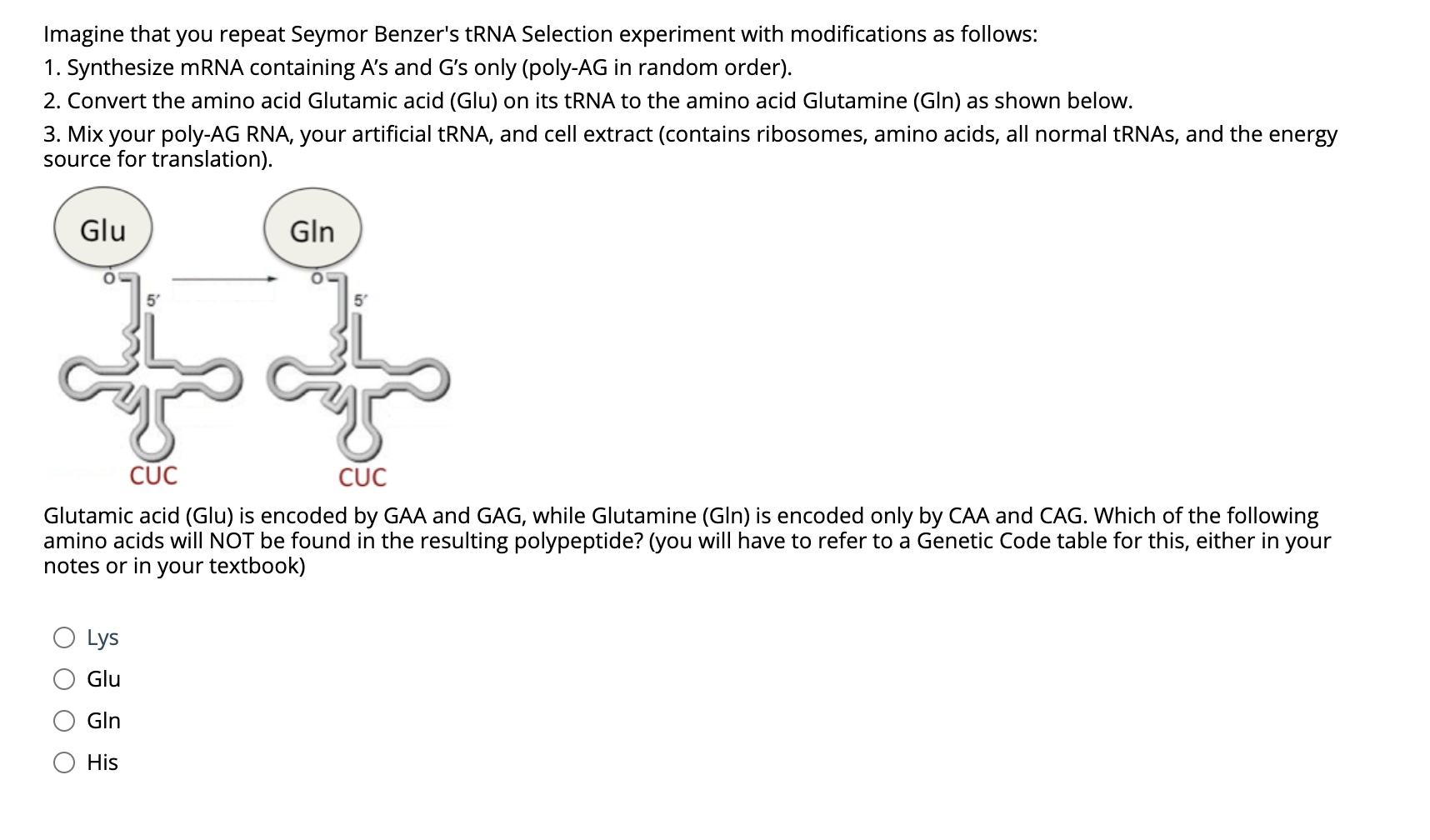 Imagine that you repeat Seymor Benzer's tRNA Selection experiment with modifications as follows:
1. Synthesize mRNA containing A's and G's only (poly-AG in random order).
2. Convert the amino acid Glutamic acid (Glu) on its tRNA to the amino acid Glutamine (Gln) as shown below.
3. Mix your poly-AG RNA, your artificial tRNA, and cell extract (contains ribosomes, amino acids, all normal tRNAs, and the energy source for translation).

Glu
O
5'
CUC

Gln
O
5'
CUC

Glutamic acid (Glu) is encoded by GAA and GAG, while Glutamine (Gln) is encoded only by CAA and CAG. Which of the following amino acids will NOT be found in the resulting polypeptide? (you will have to refer to a Genetic Code table for this, either in your notes or in your textbook)

Lys
Glu
Gln
His